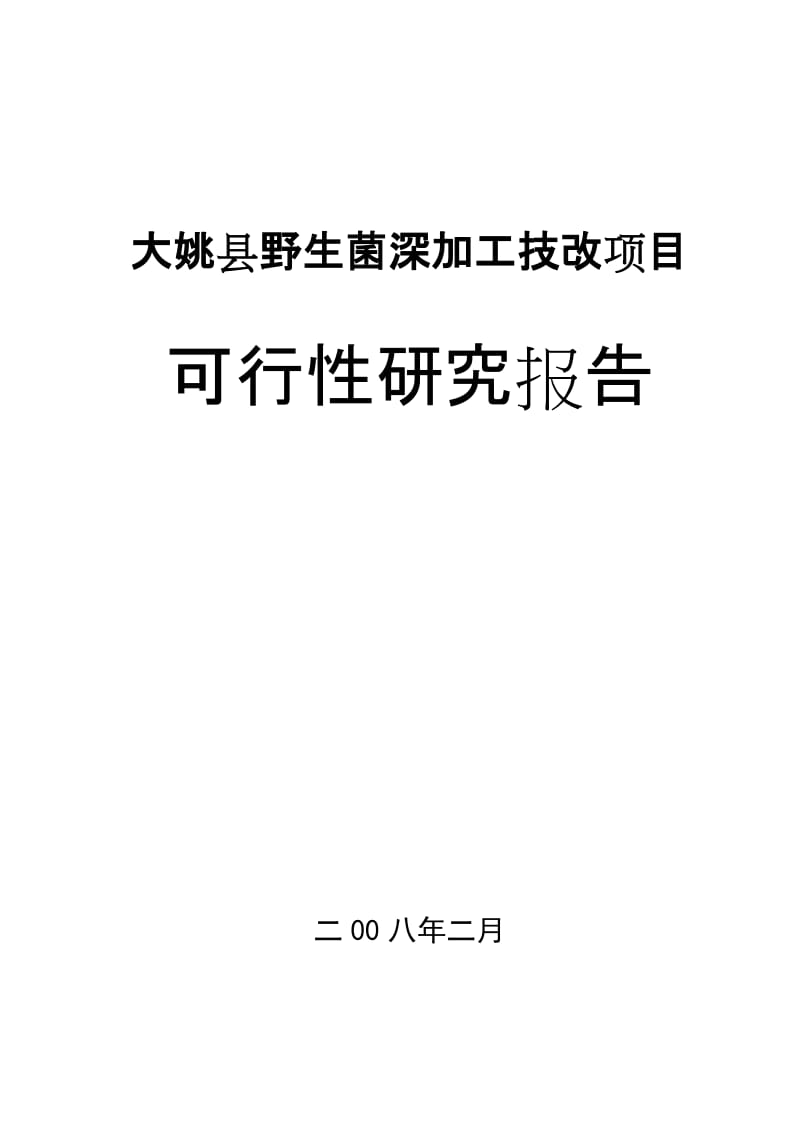 大姚县野生菌深加工技改项目

可行性研究报告

二00八年二月